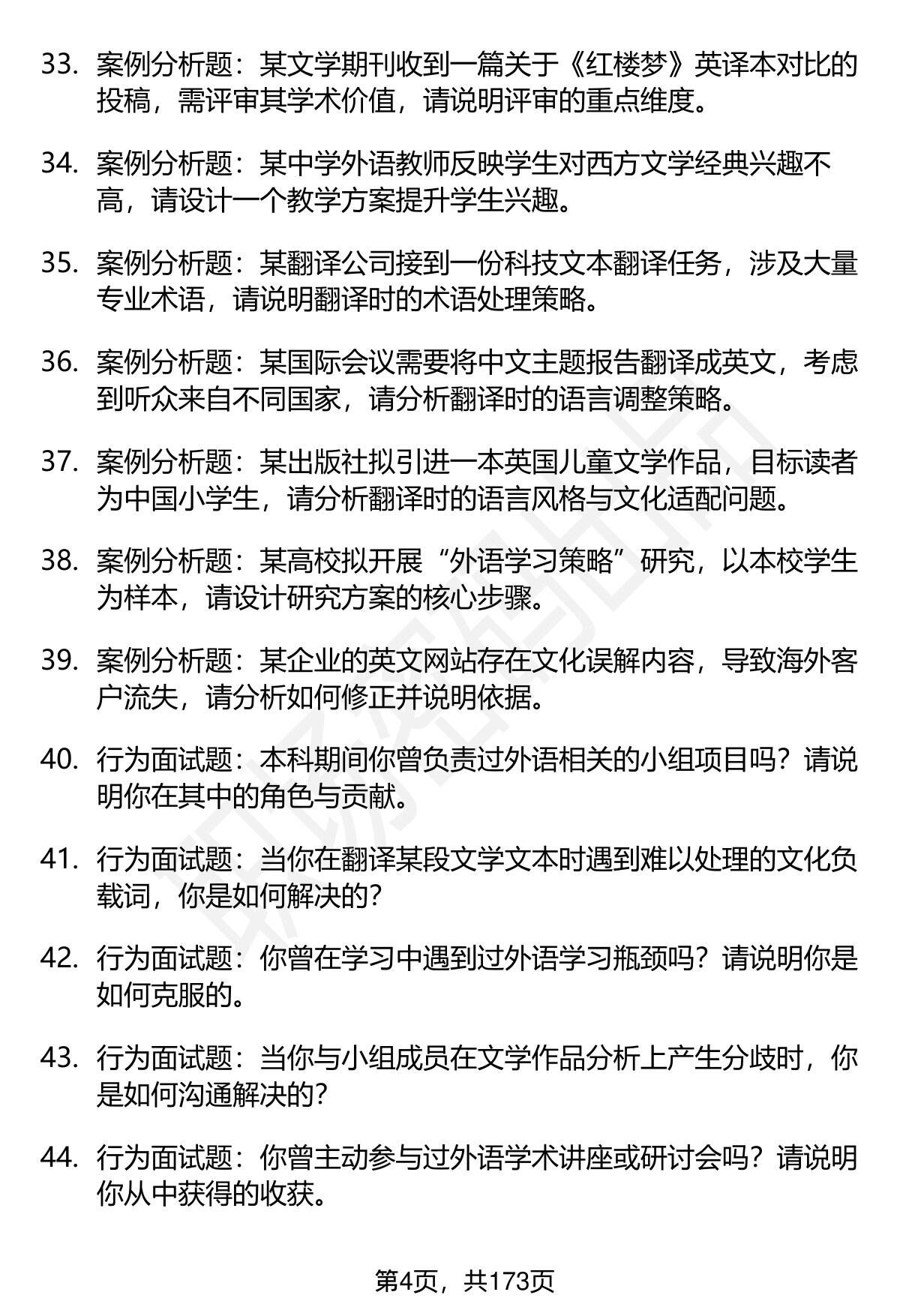 33. 案例分析题：某文学期刊收到一篇关于《红楼梦》英译本对比的投稿，需评审其学术价值，请说明评审的重点维度。

34. 案例分析题：某中学外语教师反映学生对西方文学经典兴趣不高，请设计一个教学方案提升学生兴趣。

35. 案例分析题：某翻译公司接到一份科技文本翻译任务，涉及大量专业术语，请说明翻译时的术语处理策略。

36. 案例分析题：某国际会议需要将中文主题报告翻译成英文，考虑到听众来自不同国家，请分析翻译时的语言调整策略。

37. 案例分析题：某出版社拟引进一本英国儿童文学作品，目标读者为中国小学生，请分析翻译时的语言风格与文化适配问题。

38. 案例分析题：某高校拟开展“外语学习策略”研究，以本校学生为样本，请设计研究方案的核心步骤。

39. 案例分析题：某企业的英文网站存在文化误解内容，导致海外客户流失，请分析如何修正并说明依据。

40. 行为面试题：本科期间你曾负责过外语相关的小组项目吗？请说明你在其中的角色与贡献。

41. 行为面试题：当你在翻译某段文学文本时遇到难以处理的文化负载词，你是如何解决的？

42. 行为面试题：你曾在学习中遇到过外语学习瓶颈吗？请说明你是如何克服的。

43. 行为面试题：当你与小组成员在文学作品分析上产生分歧时，你是如何沟通解决的？

44. 行为面试题：你曾主动参与过外语学术讲座或研讨会吗？请说明你从中获得的收获。

第4页，共173页